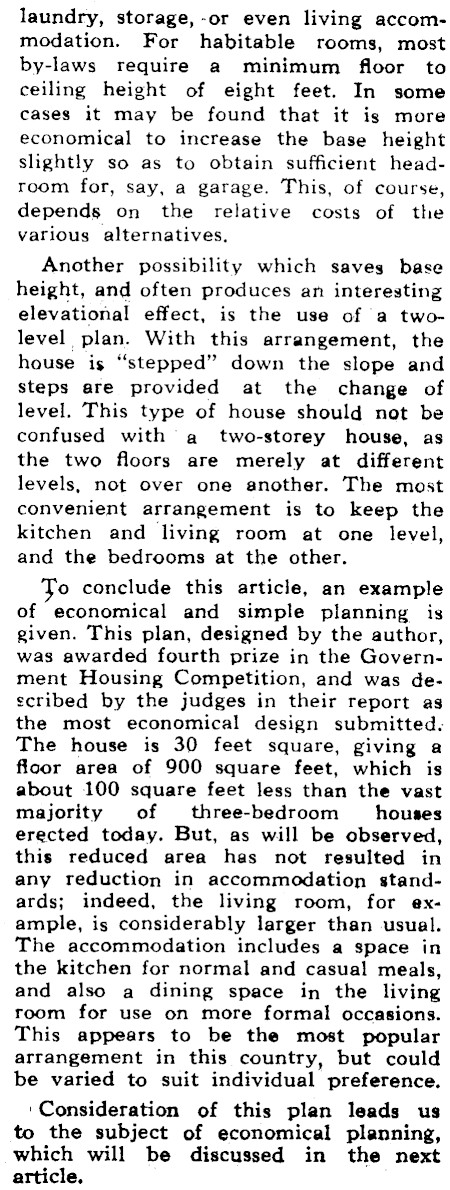 laundry, storage, or even living accommodation. For habitable rooms, most by-laws require a minimum floor to ceiling height of eight feet. In some cases it may be found that it is more economical to increase the base height slightly so as to obtain sufficient headroom for, say, a garage. This, of course, depends on the relative costs of the various alternatives.

Another possibility which saves base height, and often produces an interesting elevational effect, is the use of a two-level plan. With this arrangement, the house is "stepped" down the slope and steps are provided at the change of level. This type of house should not be confused with a two-storey house, as the two floors are merely at different levels, not over one another. The most convenient arrangement is to keep the kitchen and living room at one level, and the bedrooms at the other.

To conclude this article, an example of economical and simple planning is given. This plan, designed by the author, was awarded fourth prize in the Government Housing Competition, and was described by the judges in their report as the most economical design submitted. The house is 30 feet square, giving a floor area of 900 square feet, which is about 100 square feet less than the vast majority of three-bedroom houses erected today. But, as will be observed, this reduced area has not resulted in any reduction in accommodation standards; indeed, the living room, for example, is considerably larger than usual. The accommodation includes a space in the kitchen for normal and casual meals, and also a dining space in the living room for use on more formal occasions. This appears to be the most popular arrangement in this country, but could be varied to suit individual preference.

Consideration of this plan leads us to the subject of economical planning, which will be discussed in the next article.